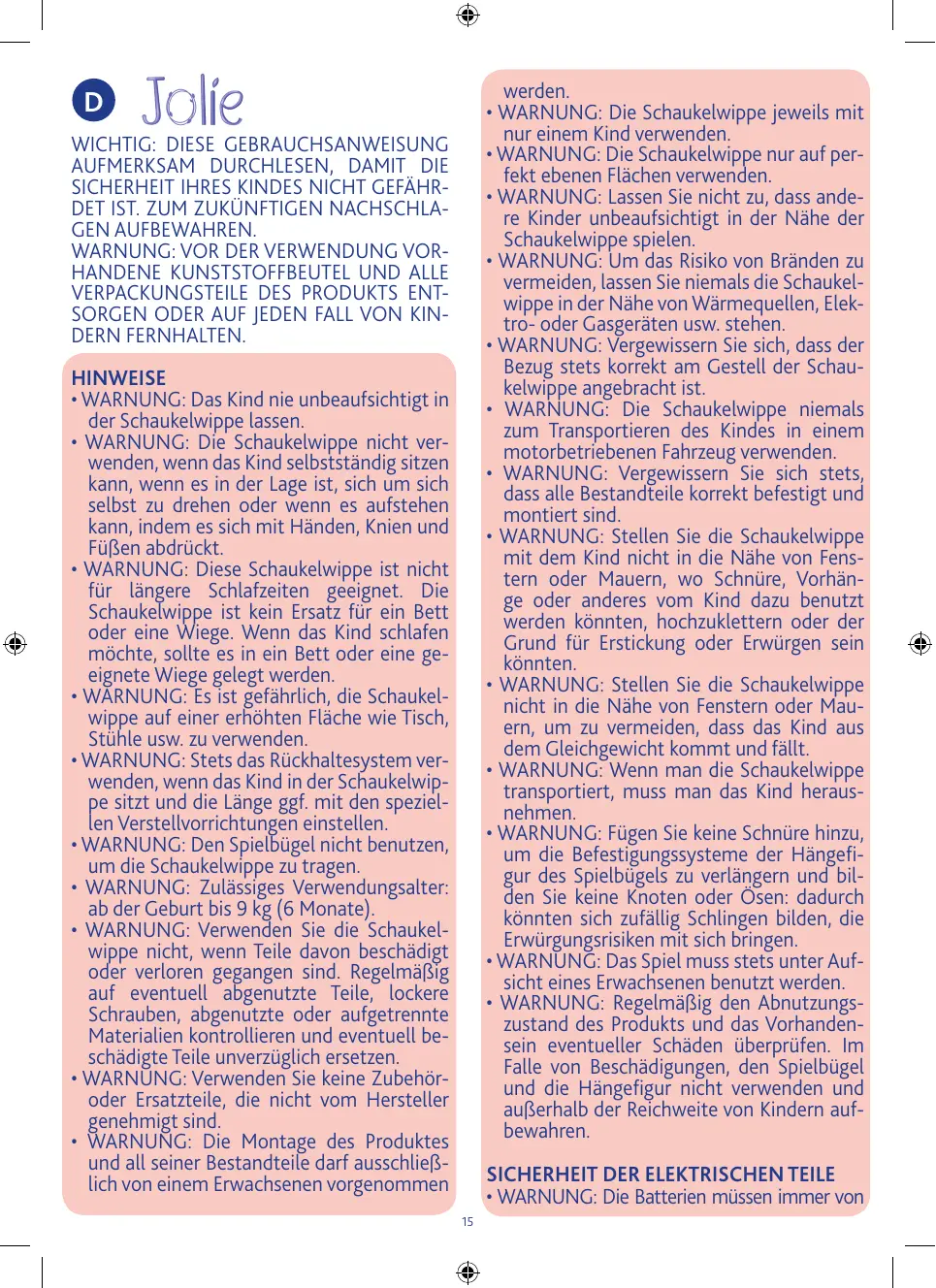 D Jolie

WICHTIG: DIESE GEBRAUCHSANWEISUNG AUFMERKSAM DURCHLESEN, DAMIT DIE SICHERHEIT IHRES KINDES NICHT GEFÄHRDET IST. ZUM ZUKÜNFTIGEN NACHSCHLAGEN AUFBEWAHREN.
WARNUNG: VOR DER VERWENDUNG VORHANDENE KUNSTSTOFFBEUTEL UND ALLE VERPACKUNGSTEILE DES PRODUKTS ENTSORGEN ODER AUF JEDEN FALL VON KINDERN FERNHALTEN.

HINWEISE
• WARNUNG: Das Kind nie unbeaufsichtigt in der Schaukelwippe lassen.
• WARNUNG: Die Schaukelwippe nicht verwenden, wenn das Kind selbstständig sitzen kann, wenn es in der Lage ist, sich um sich selbst zu drehen oder wenn es aufstehen kann, indem es sich mit Händen, Knien und Füßen abdrückt.
• WARNUNG: Diese Schaukelwippe ist nicht für längere Schlafzeiten geeignet. Die Schaukelwippe ist kein Ersatz für ein Bett oder eine Wiege. Wenn das Kind schlafen möchte, sollte es in ein Bett oder eine geeignete Wiege gelegt werden.
• WARNUNG: Es ist gefährlich, die Schaukelwippe auf einer erhöhten Fläche wie Tisch, Stühle usw. zu verwenden.
• WARNUNG: Stets das Rückhaltesystem verwenden, wenn das Kind in der Schaukelwippe sitzt und die Länge ggf. mit den speziellen Verstellvorrichtungen einstellen.
• WARNUNG: Den Spielbügel nicht benutzen, um die Schaukelwippe zu tragen.
• WARNUNG: Zulässiges Verwendungsalter: ab der Geburt bis 9 kg (6 Monate).
• WARNUNG: Verwenden Sie die Schaukelwippe nicht, wenn Teile davon beschädigt oder verloren gegangen sind. Regelmäßig auf eventuell abgenutzte Teile, lockere Schrauben, abgenutzte oder aufgetrennte Materialien kontrollieren und eventuell beschädigte Teile unverzüglich ersetzen.
• WARNUNG: Verwenden Sie keine Zubehör- oder Ersatzteile, die nicht vom Hersteller genehmigt sind.
• WARNUNG: Die Montage des Produktes und all seiner Bestandteile darf ausschließlich von einem Erwachsenen vorgenommen werden.
• WARNUNG: Die Schaukelwippe jeweils mit nur einem Kind verwenden.
• WARNUNG: Die Schaukelwippe nur auf perfekt ebenen Flächen verwenden.
• WARNUNG: Lassen Sie nicht zu, dass andere Kinder unbeaufsichtigt in der Nähe der Schaukelwippe spielen.
• WARNUNG: Um das Risiko von Bränden zu vermeiden, lassen Sie niemals die Schaukelwippe in der Nähe von Wärmequellen, Elektro- oder Gasgeräten usw. stehen.
• WARNUNG: Vergewissern Sie sich, dass der Bezug stets korrekt am Gestell der Schaukelwippe angebracht ist.
• WARNUNG: Die Schaukelwippe niemals zum Transportieren des Kindes in einem motorbetriebenen Fahrzeug verwenden.
• WARNUNG: Vergewissern Sie sich stets, dass alle Bestandteile korrekt befestigt und montiert sind.
• WARNUNG: Stellen Sie die Schaukelwippe mit dem Kind nicht in die Nähe von Fenstern oder Mauern, wo Schnüre, Vorhänge oder anderes vom Kind dazu benutzt werden könnten, hochzuklettern oder der Grund für Erstickung oder Erwürgen sein könnten.
• WARNUNG: Stellen Sie die Schaukelwippe nicht in die Nähe von Fenstern oder Mauern, um zu vermeiden, dass das Kind aus dem Gleichgewicht kommt und fällt.
• WARNUNG: Wenn man die Schaukelwippe transportiert, muss man das Kind herausnehmen.
• WARNUNG: Fügen Sie keine Schnüre hinzu, um die Befestigungssysteme der Hängefigur des Spielbügels zu verlängern und bilden Sie keine Knoten oder Ösen: dadurch könnten sich zufällig Schlingen bilden, die Erwürgungsrisiken mit sich bringen.
• WARNUNG: Das Spiel muss stets unter Aufsicht eines Erwachsenen benutzt werden.
• WARNUNG: Regelmäßig den Abnutzungszustand des Produkts und das Vorhandensein eventueller Schäden überprüfen. Im Falle von Beschädigungen, den Spielbügel und die Hängefigur nicht verwenden und außerhalb der Reichweite von Kindern aufbewahren.

SICHERHEIT DER ELEKTRISCHEN TEILE
• WARNUNG: Die Batterien müssen immer von

15